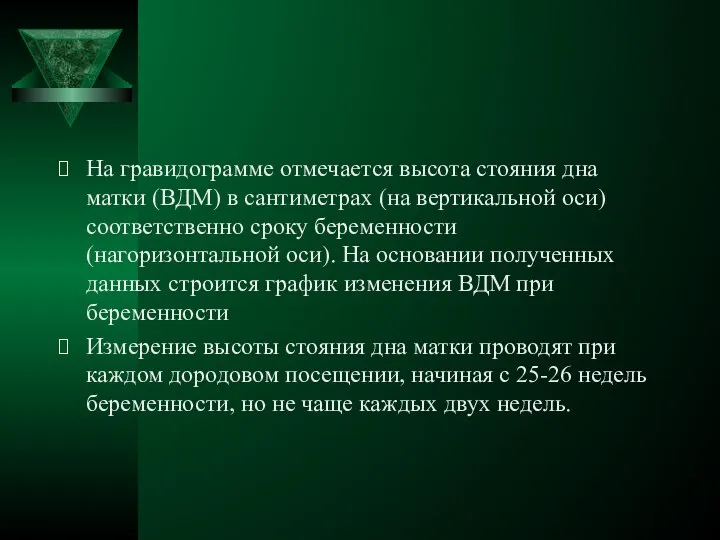 На гравидограмме отмечается высота стояния дна матки (ВДМ) в сантиметрах (на вертикальной оси) соответственно сроку беременности (нагоризонтальной оси). На основании полученных данных строится график изменения ВДМ при беременности

Измерение высоты стояния дна матки проводят при каждом дородовом посещении, начиная с 25-26 недель беременности, но не чаще каждых двух недель.